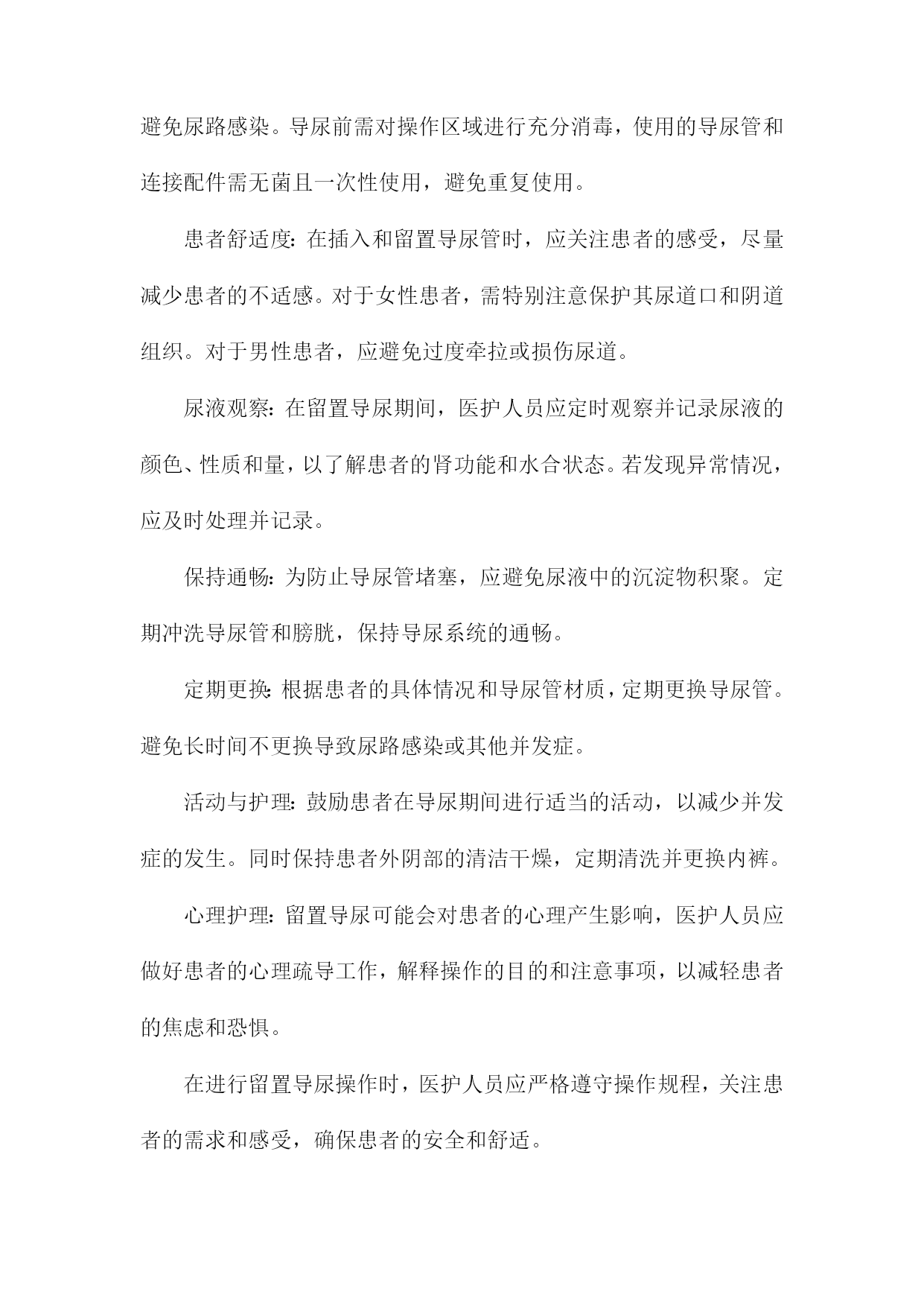 避免尿路感染。导尿前需对操作区域进行充分消毒，使用的导尿管和连接配件需无菌且一次性使用，避免重复使用。

患者舒适度：在插入和留置导尿管时，应关注患者的感受，尽量减少患者的不适感。对于女性患者，需特别注意保护其尿道口和阴道组织。对于男性患者，应避免过度牵拉或损伤尿道。

尿液观察：在留置导尿期间，医护人员应定时观察并记录尿液的颜色、性质和量，以了解患者的肾功能和水合状态。若发现异常情况，应及时处理并记录。

保持通畅：为防止导尿管堵塞，应避免尿液中的沉淀物积聚。定期冲洗导尿管和膀胱，保持导尿系统的通畅。

定期更换：根据患者的具体情况和导尿管材质，定期更换导尿管。避免长时间不更换导致尿路感染或其他并发症。

活动与护理：鼓励患者在导尿期间进行适当的活动，以减少并发症的发生。同时保持患者外阴部的清洁干燥，定期清洗并更换内裤。

心理护理：留置导尿可能会对患者的心理产生影响，医护人员应做好患者的心理疏导工作，解释操作的目的和注意事项，以减轻患者的焦虑和恐惧。

在进行留置导尿操作时，医护人员应严格遵守操作规程，关注患者的需求和感受，确保患者的安全和舒适。